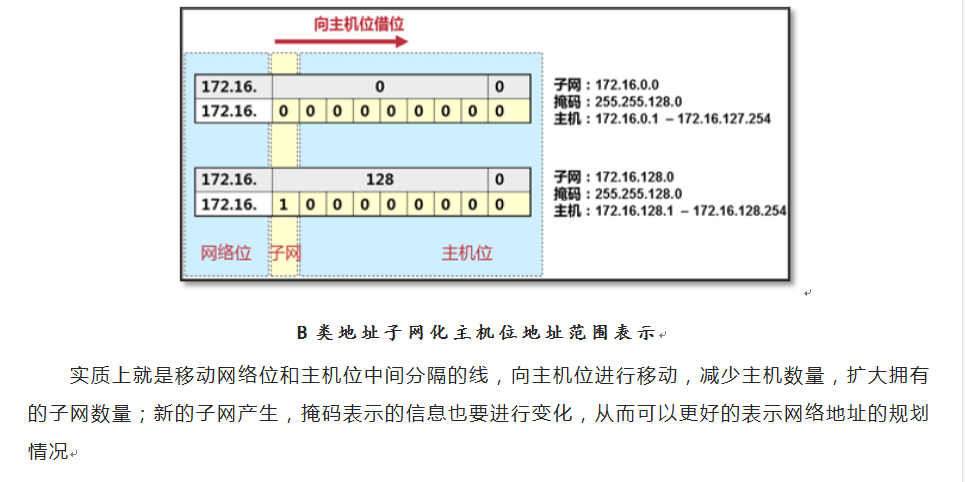 向主机位借位

| 172.16. | 0 | | | | | | | | 0 |
|---|---|---|---|---|---|---|---|---|---|
| 172.16. | 0 | 0 | 0 | 0 | 0 | 0 | 0 | 0 | 0 |

子网：172.16.0.0
掩码：255.255.128.0
主机：172.16.0.1 – 172.16.127.254

| 172.16. | 128 | | | | | | | | 0 |
|---|---|---|---|---|---|---|---|---|---|
| 172.16. | 1 | 0 | 0 | 0 | 0 | 0 | 0 | 0 | 0 |

子网：172.16.128.0
掩码：255.255.128.0
主机：172.16.128.1 – 172.16.128.254

网络位 子网 主机位

B 类地址子网化主机位地址范围表示

实质上就是移动网络位和主机位中间分隔的线，向主机位进行移动，减少主机数量，扩大拥有的子网数量；新的子网产生，掩码表示的信息也要进行变化，从而可以更好的表示网络地址的规划情况